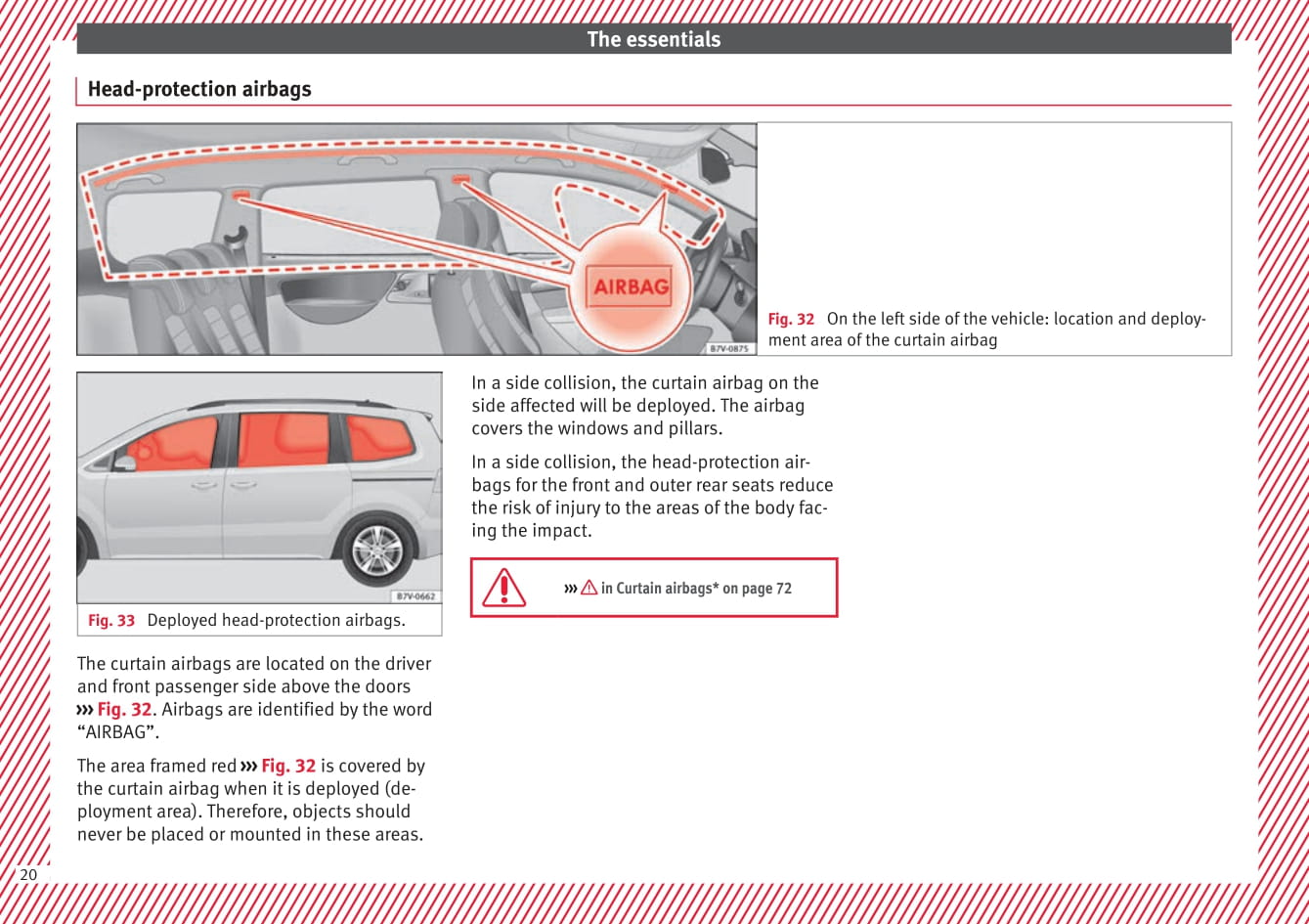 The essentials

Head-protection airbags

AIRBAG

B7V-0875

Fig. 32 On the left side of the vehicle: location and deployment area of the curtain airbag

B7V-0662

Fig. 33 Deployed head-protection airbags.

The curtain airbags are located on the driver and front passenger side above the doors ››› Fig. 32. Airbags are identified by the word "AIRBAG".

The area framed red ››› Fig. 32 is covered by the curtain airbag when it is deployed (deployment area). Therefore, objects should never be placed or mounted in these areas.

In a side collision, the curtain airbag on the side affected will be deployed. The airbag covers the windows and pillars.

In a side collision, the head-protection airbags for the front and outer rear seats reduce the risk of injury to the areas of the body facing the impact.

››› ⚠ in Curtain airbags* on page 72

20